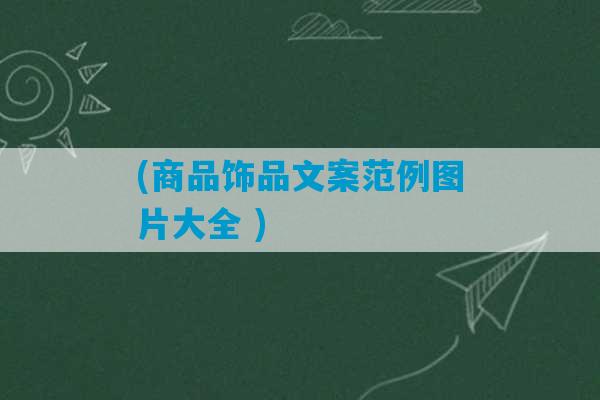 (商品饰品文案范例图片大全 )